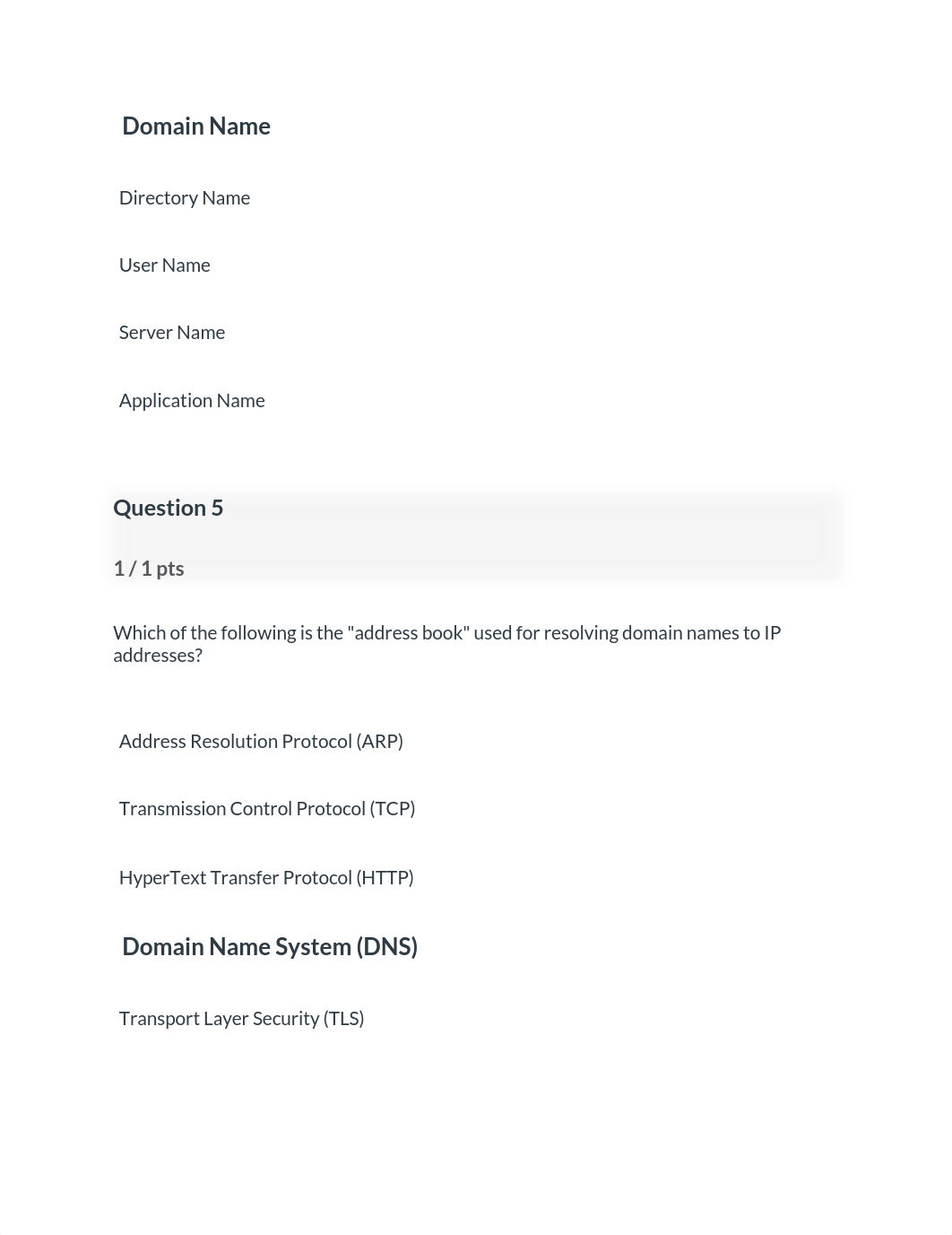 Domain Name

Directory Name

User Name

Server Name

Application Name

Question 5

1 / 1 pts

Which of the following is the "address book" used for resolving domain names to IP addresses?

Address Resolution Protocol (ARP)

Transmission Control Protocol (TCP)

HyperText Transfer Protocol (HTTP)

Domain Name System (DNS)

Transport Layer Security (TLS)